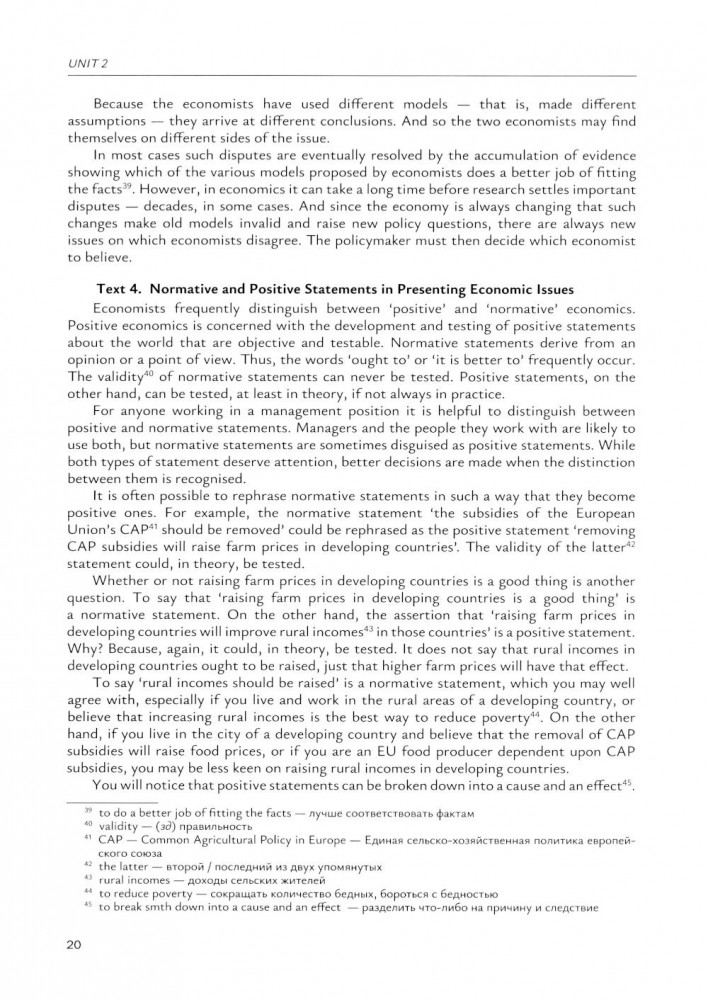 UNIT 2

Because the economists have used different models — that is, made different assumptions — they arrive at different conclusions. And so the two economists may find themselves on different sides of the issue.

In most cases such disputes are eventually resolved by the accumulation of evidence showing which of the various models proposed by economists does a better job of fitting the facts$^{39}$. However, in economics it can take a long time before research settles important disputes — decades, in some cases. And since the economy is always changing that such changes make old models invalid and raise new policy questions, there are always new issues on which economists disagree. The policymaker must then decide which economist to believe.

Text 4. Normative and Positive Statements in Presenting Economic Issues

Economists frequently distinguish between 'positive' and 'normative' economics. Positive economics is concerned with the development and testing of positive statements about the world that are objective and testable. Normative statements derive from an opinion or a point of view. Thus, the words 'ought to' or 'it is better to' frequently occur. The validity$^{40}$ of normative statements can never be tested. Positive statements, on the other hand, can be tested, at least in theory, if not always in practice.

For anyone working in a management position it is helpful to distinguish between positive and normative statements. Managers and the people they work with are likely to use both, but normative statements are sometimes disguised as positive statements. While both types of statement deserve attention, better decisions are made when the distinction between them is recognised.

It is often possible to rephrase normative statements in such a way that they become positive ones. For example, the normative statement 'the subsidies of the European Union's CAP$^{41}$ should be removed' could be rephrased as the positive statement 'removing CAP subsidies will raise farm prices in developing countries'. The validity of the latter$^{42}$ statement could, in theory, be tested.

Whether or not raising farm prices in developing countries is a good thing is another question. To say that 'raising farm prices in developing countries is a good thing' is a normative statement. On the other hand, the assertion that 'raising farm prices in developing countries will improve rural incomes$^{43}$ in those countries' is a positive statement. Why? Because, again, it could, in theory, be tested. It does not say that rural incomes in developing countries ought to be raised, just that higher farm prices will have that effect.

To say 'rural incomes should be raised' is a normative statement, which you may well agree with, especially if you live and work in the rural areas of a developing country, or believe that increasing rural incomes is the best way to reduce poverty$^{44}$. On the other hand, if you live in the city of a developing country and believe that the removal of CAP subsidies will raise food prices, or if you are an EU food producer dependent upon CAP subsidies, you may be less keen on raising rural incomes in developing countries.

You will notice that positive statements can be broken down into a cause and an effect$^{45}$.

$^{39}$ to do a better job of fitting the facts — лучше соответствовать фактам
$^{40}$ validity — (зд) правильность
$^{41}$ CAP — Common Agricultural Policy in Europe — Единая сельско-хозяйственная политика европейского союза
$^{42}$ the latter — второй / последний из двух упомянутых
$^{43}$ rural incomes — доходы сельских жителей
$^{44}$ to reduce poverty — сокращать количество бедных, бороться с бедностью
$^{45}$ to break smth down into a cause and an effect — разделить что-либо на причину и следствие

20